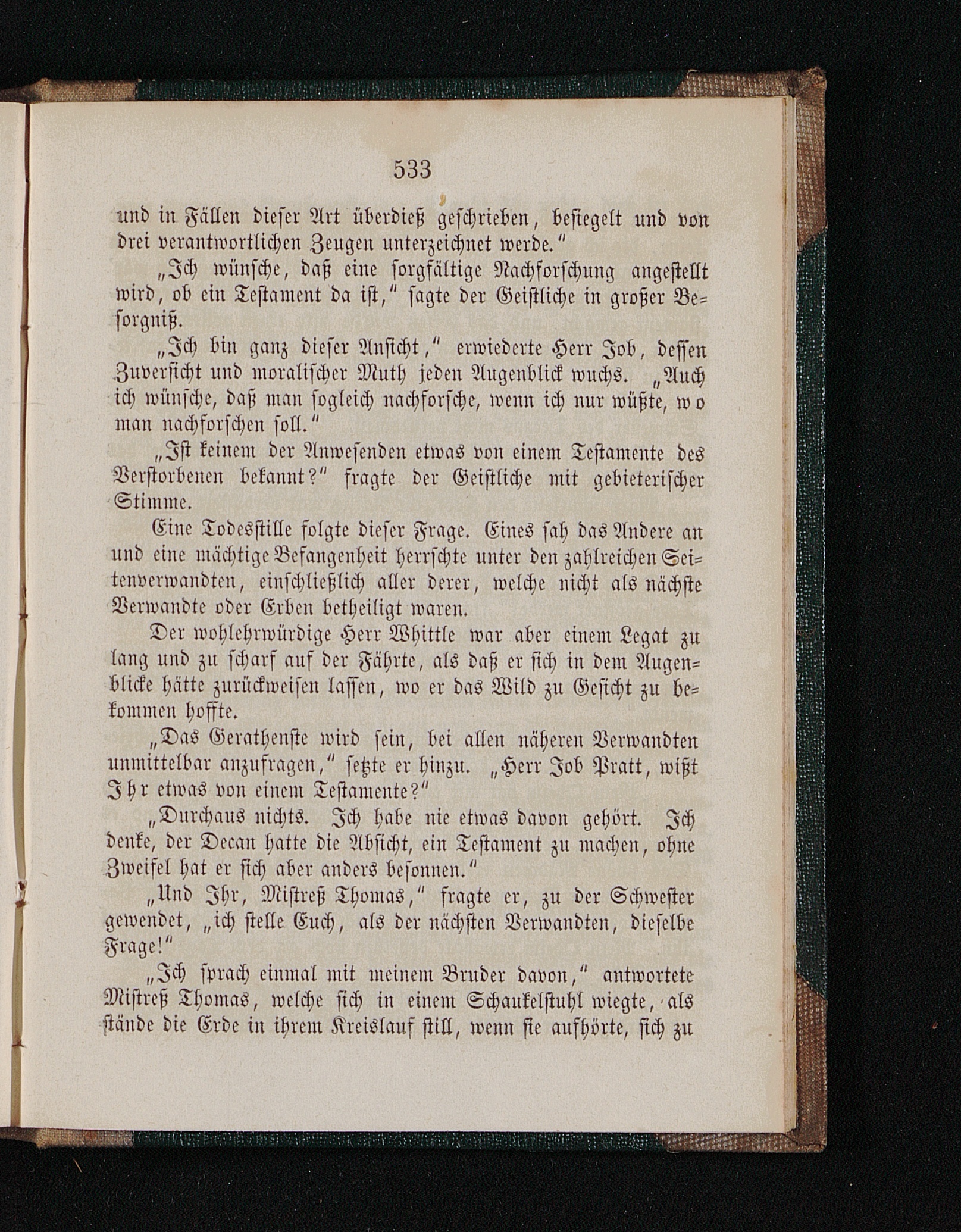 533

und in Fällen dieser Art überdieß geschrieben, besiegelt und von drei verantwortlichen Zeugen unterzeichnet werde."

„Ich wünsche, daß eine sorgfältige Nachforschung angestellt wird, ob ein Testament da ist," sagte der Geistliche in großer Besorgniß.

„Ich bin ganz dieser Ansicht," erwiederte Herr Job, dessen Zuversicht und moralischer Muth jeden Augenblick wuchs. „Auch ich wünsche, daß man sogleich nachforsche, wenn ich nur wüßte, wo man nachforschen soll."

„Ist keinem der Anwesenden etwas von einem Testamente des Verstorbenen bekannt?" fragte der Geistliche mit gebieterischer Stimme.

Eine Todesstille folgte dieser Frage. Eines sah das Andere an und eine mächtige Befangenheit herrschte unter den zahlreichen Seitenverwandten, einschließlich aller derer, welche nicht als nächste Verwandte oder Erben betheiligt waren.

Der wohlehrwürdige Herr Whittle war aber einem Legat zu lang und zu scharf auf der Fährte, als daß er sich in dem Augenblicke hätte zurückweisen lassen, wo er das Wild zu Gesicht zu bekommen hoffte.

„Das Gerathenste wird sein, bei allen näheren Verwandten unmittelbar anzufragen," setzte er hinzu. „Herr Job Pratt, wißt Ihr etwas von einem Testamente?"

„Durchaus nichts. Ich habe nie etwas davon gehört. Ich denke, der Decan hatte die Absicht, ein Testament zu machen, ohne Zweifel hat er sich aber anders besonnen."

„Und Ihr, Mistreß Thomas," fragte er, zu der Schwester gewendet, „ich stelle Euch, als der nächsten Verwandten, dieselbe Frage!"

„Ich sprach einmal mit meinem Bruder davon," antwortete Mistreß Thomas, welche sich in einem Schaukelstuhl wiegte, als stände die Erde in ihrem Kreislauf still, wenn sie aufhörte, sich zu